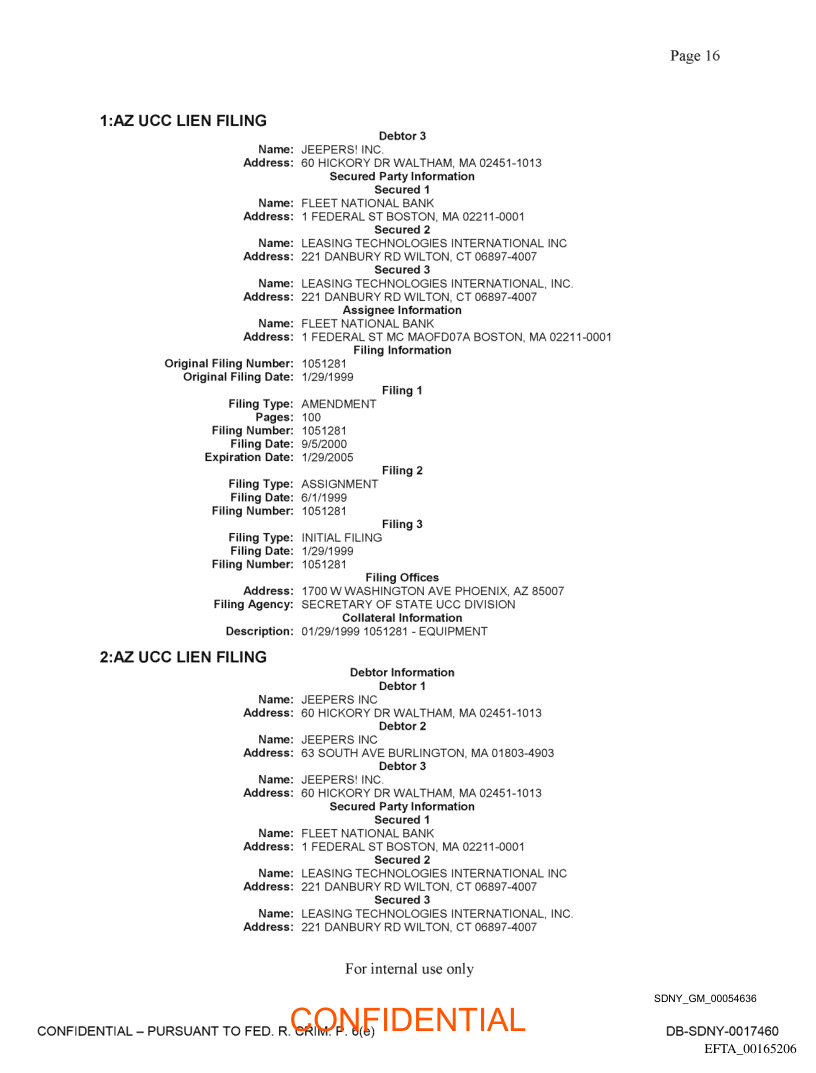 Page 16

1:AZ UCC LIEN FILING

Debtor 3
Name: JEEPERS! INC.
Address: 60 HICKORY DR WALTHAM, MA 02451-1013
Secured Party Information
Secured 1
Name: FLEET NATIONAL BANK
Address: 1 FEDERAL ST BOSTON, MA 02211-0001
Secured 2
Name: LEASING TECHNOLOGIES INTERNATIONAL INC
Address: 221 DANBURY RD WILTON, CT 06897-4007
Secured 3
Name: LEASING TECHNOLOGIES INTERNATIONAL, INC.
Address: 221 DANBURY RD WILTON, CT 06897-4007
Assignee Information
Name: FLEET NATIONAL BANK
Address: 1 FEDERAL ST MC MAOFD07A BOSTON, MA 02211-0001
Filing Information
Original Filing Number: 1051281
Original Filing Date: 1/29/1999
Filing 1
Filing Type: AMENDMENT
Pages: 100
Filing Number: 1051281
Filing Date: 9/5/2000
Expiration Date: 1/29/2005
Filing 2
Filing Type: ASSIGNMENT
Filing Date: 6/1/1999
Filing Number: 1051281
Filing 3
Filing Type: INITIAL FILING
Filing Date: 1/29/1999
Filing Number: 1051281
Filing Offices
Address: 1700 W WASHINGTON AVE PHOENIX, AZ 85007
Filing Agency: SECRETARY OF STATE UCC DIVISION
Collateral Information
Description: 01/29/1999 1051281 - EQUIPMENT

2:AZ UCC LIEN FILING

Debtor Information
Debtor 1
Name: JEEPERS INC
Address: 60 HICKORY DR WALTHAM, MA 02451-1013
Debtor 2
Name: JEEPERS INC
Address: 63 SOUTH AVE BURLINGTON, MA 01803-4903
Debtor 3
Name: JEEPERS! INC.
Address: 60 HICKORY DR WALTHAM, MA 02451-1013
Secured Party Information
Secured 1
Name: FLEET NATIONAL BANK
Address: 1 FEDERAL ST BOSTON, MA 02211-0001
Secured 2
Name: LEASING TECHNOLOGIES INTERNATIONAL INC
Address: 221 DANBURY RD WILTON, CT 06897-4007
Secured 3
Name: LEASING TECHNOLOGIES INTERNATIONAL, INC.
Address: 221 DANBURY RD WILTON, CT 06897-4007

For internal use only

SDNY_GM_00054636

CONFIDENTIAL – PURSUANT TO FED. R. CRIM. P. 6(e)
CONFIDENTIAL
DB-SDNY-0017460
EFTA_00165206